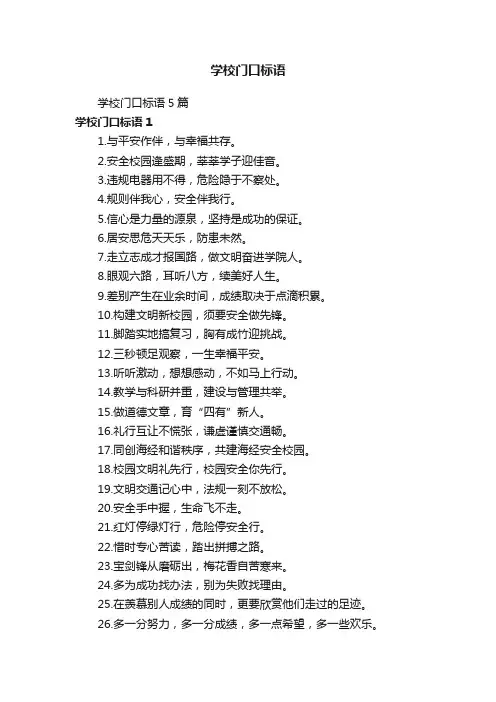 学校门口标语

学校门口标语 5 篇

学校门口标语 1

1.与平安作伴，与幸福共存。

2.安全校园逢盛期，莘莘学子迎佳音。

3.违规电器用不得，危险隐于不察处。

4.规则伴我心，安全伴我行。

5.信心是力量的源泉，坚持是成功的保证。

6.居安思危天天乐，防患未然。

7.走立志成才报国路，做文明奋进学院人。

8.眼观六路，耳听八方，续美好人生。

9.差别产生在业余时间，成绩取决于点滴积累。

10.构建文明新校园，须要安全做先锋。

11.脚踏实地搞复习，胸有成竹迎挑战。

12.三秒顿足观察，一生幸福平安。

13.听听激动，想想感动，不如马上行动。

14.教学与科研并重，建设与管理共举。

15.做道德文章，育“四有”新人。

16.礼行互让不慌张，谦虚谨慎交通畅。

17.同创海经和谐秩序，共建海经安全校园。

18.校园文明礼先行，校园安全你先行。

19.文明交通记心中，法规一刻不放松。

20.安全手中握，生命飞不走。

21.红灯停绿灯行，危险停安全行。

22.惜时专心苦读，踏出拼搏之路。

23.宝剑锋从磨砺出，梅花香自苦寒来。

24.多为成功找办法，别为失败找理由。

25.在羡慕别人成绩的同时，更要欣赏他们走过的足迹。

26.多一分努力，多一分成绩，多一点希望，多一些欢乐。